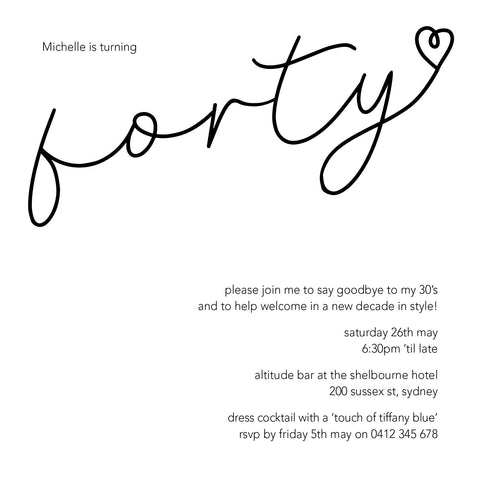 Michelle is turning

forty

please join me to say goodbye to my 30's
and to help welcome in a new decade in style!

saturday 26th may
6:30pm 'til late

altitude bar at the shelbourne hotel
200 sussex st, sydney

dress cocktail with a 'touch of tiffany blue'
rsvp by friday 5th may on 0412 345 678